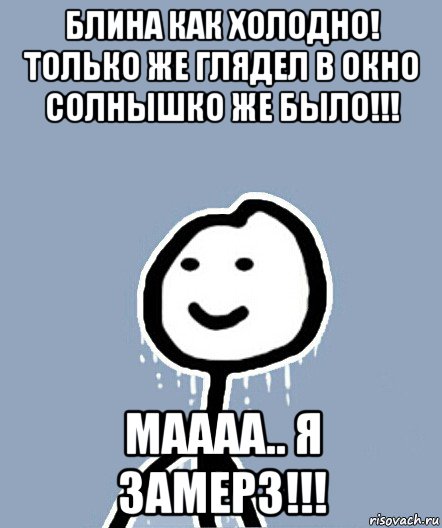 БЛИНА КАК ХОЛОДНО! ТОЛЬКО ЖЕ ГЛЯДЕЛ В ОКНО СОЛНЫШКО ЖЕ БЫЛО!!!

МАААА.. Я ЗАМЕРЗ!!!

risovach.ru